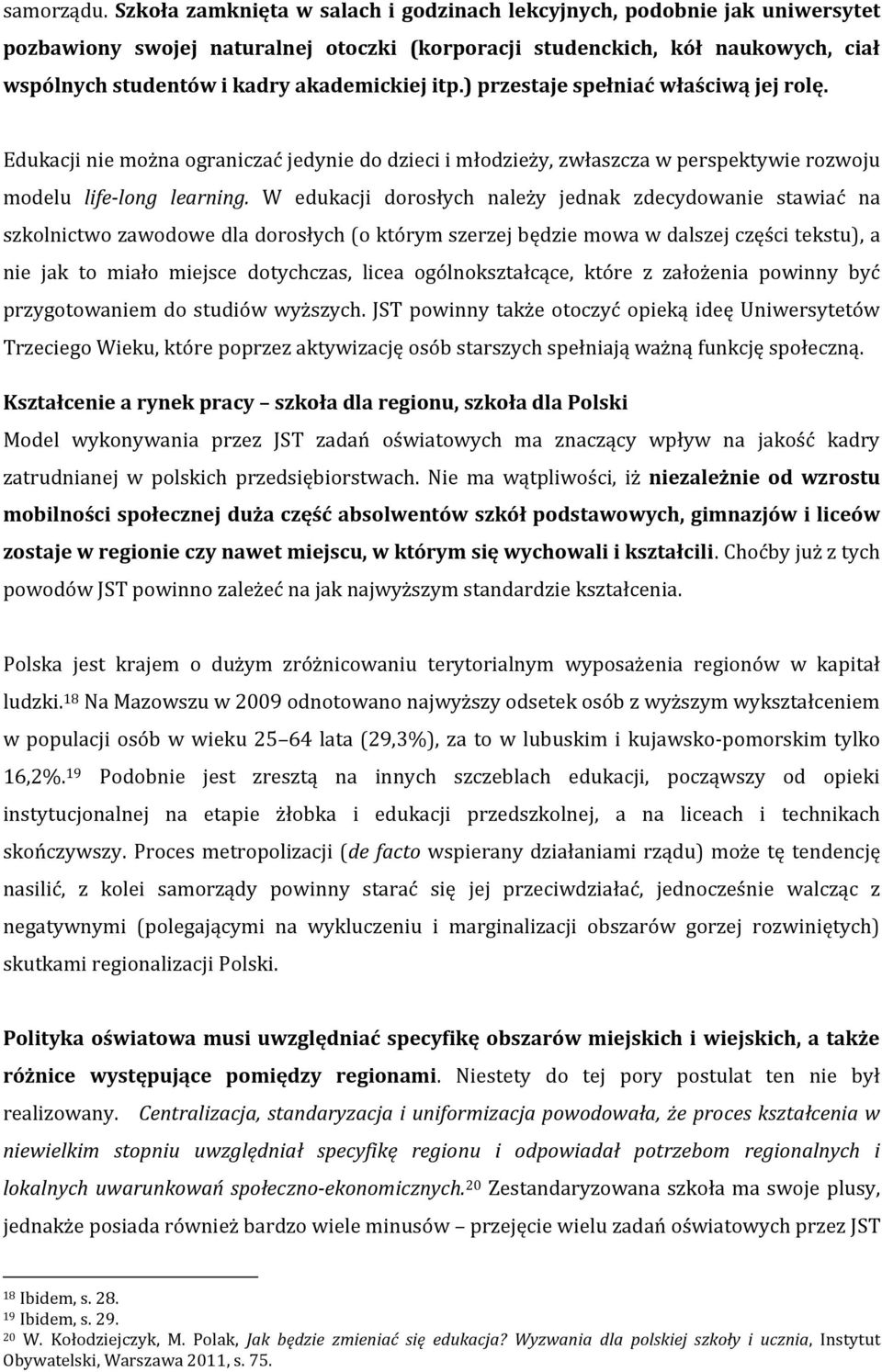 samorządu. Szkoła zamknięta w salach i godzinach lekcyjnych, podobnie jak uniwersytet pozbawiony swojej naturalnej otoczki (korporacji studenckich, kół naukowych, ciał wspólnych studentów i kadry akademickiej itp.) przestaje spełniać właściwą jej rolę.

Edukacji nie można ograniczać jedynie do dzieci i młodzieży, zwłaszcza w perspektywie rozwoju modelu life-long learning. W edukacji dorosłych należy jednak zdecydowanie stawiać na szkolnictwo zawodowe dla dorosłych (o którym szerzej będzie mowa w dalszej części tekstu), a nie jak to miało miejsce dotychczas, licea ogólnokształcące, które z założenia powinny być przygotowaniem do studiów wyższych. JST powinny także otoczyć opieką ideę Uniwersytetów Trzeciego Wieku, które poprzez aktywizację osób starszych spełniają ważną funkcję społeczną.

Kształcenie a rynek pracy – szkoła dla regionu, szkoła dla Polski
Model wykonywania przez JST zadań oświatowych ma znaczący wpływ na jakość kadry zatrudnianej w polskich przedsiębiorstwach. Nie ma wątpliwości, iż niezależnie od wzrostu mobilności społecznej duża część absolwentów szkół podstawowych, gimnazjów i liceów zostaje w regionie czy nawet miejscu, w którym się wychowali i kształcili. Choćby już z tych powodów JST powinno zależeć na jak najwyższym standardzie kształcenia.

Polska jest krajem o dużym zróżnicowaniu terytorialnym wyposażenia regionów w kapitał ludzki.$^{18}$ Na Mazowszu w 2009 odnotowano najwyższy odsetek osób z wyższym wykształceniem w populacji osób w wieku 25–64 lata (29,3%), za to w lubuskim i kujawsko-pomorskim tylko 16,2%.$^{19}$ Podobnie jest zresztą na innych szczeblach edukacji, począwszy od opieki instytucjonalnej na etapie żłobka i edukacji przedszkolnej, a na liceach i technikach skończywszy. Proces metropolizacji (de facto wspierany działaniami rządu) może tę tendencję nasilić, z kolei samorządy powinny starać się jej przeciwdziałać, jednocześnie walcząc z negatywnymi (polegającymi na wykluczeniu i marginalizacji obszarów gorzej rozwiniętych) skutkami regionalizacji Polski.

Polityka oświatowa musi uwzględniać specyfikę obszarów miejskich i wiejskich, a także różnice występujące pomiędzy regionami. Niestety do tej pory postulat ten nie był realizowany. Centralizacja, standaryzacja i uniformizacja powodowała, że proces kształcenia w niewielkim stopniu uwzględniał specyfikę regionu i odpowiadał potrzebom regionalnych i lokalnych uwarunkowań społeczno-ekonomicznych.$^{20}$ Zestandaryzowana szkoła ma swoje plusy, jednakże posiada również bardzo wiele minusów – przejęcie wielu zadań oświatowych przez JST

$^{18}$ Ibidem, s. 28.
$^{19}$ Ibidem, s. 29.
$^{20}$ W. Kołodziejczyk, M. Polak, Jak będzie zmieniać się edukacja? Wyzwania dla polskiej szkoły i ucznia, Instytut Obywatelski, Warszawa 2011, s. 75.